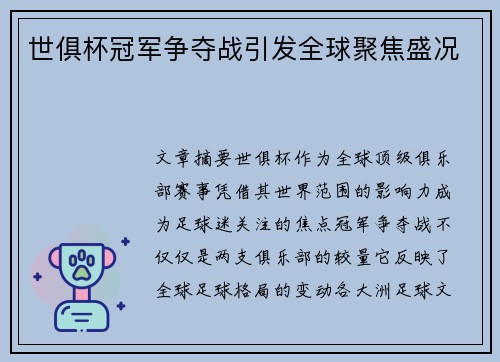 世俱杯冠军争夺战引发全球聚焦盛况

文章摘要世俱杯作为全球顶级俱乐部赛事凭借其世界范围的影响力成为足球迷关注的焦点冠军争夺战不仅仅是两支俱乐部的较量它反映了全球足球格局的变动各大洲足球文